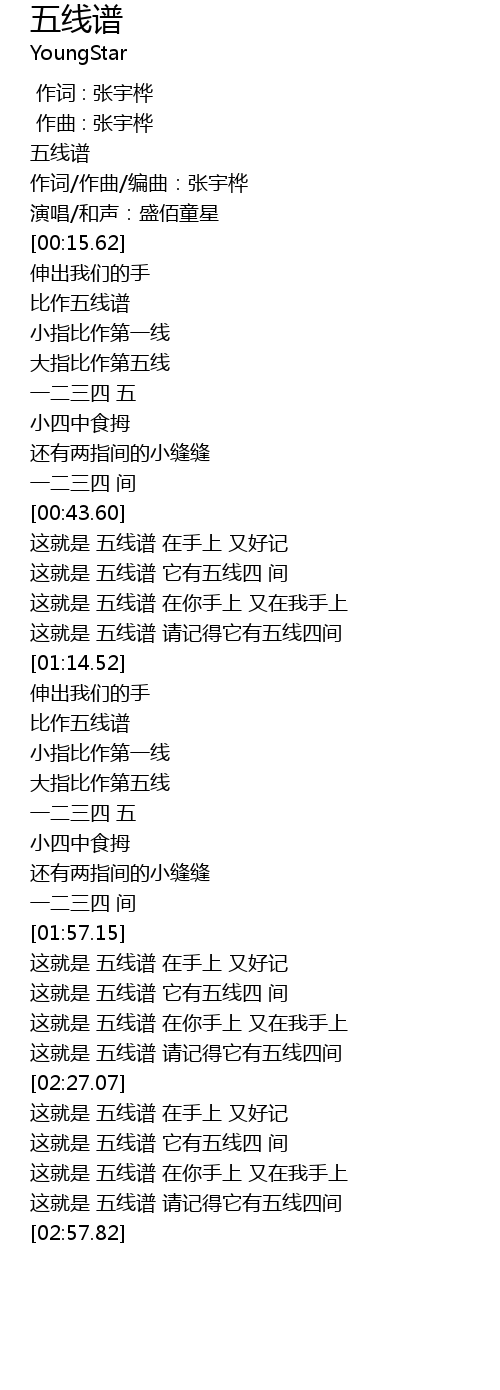 五线谱
YoungStar

作词 : 张宇桦
作曲 : 张宇桦
五线谱
作词/作曲/编曲：张宇桦
演唱/和声：盛佰童星
[00:15.62]
伸出我们的手
比作五线谱
小指比作第一线
大指比作第五线
一二三四 五
小四中食拇
还有两指间的小缝缝
一二三四 间
[00:43.60]
这就是 五线谱 在手上 又好记
这就是 五线谱 它有五线四 间
这就是 五线谱 在你手上 又在我手上
这就是 五线谱 请记得它有五线四间
[01:14.52]
伸出我们的手
比作五线谱
小指比作第一线
大指比作第五线
一二三四 五
小四中食拇
还有两指间的小缝缝
一二三四 间
[01:57.15]
这就是 五线谱 在手上 又好记
这就是 五线谱 它有五线四 间
这就是 五线谱 在你手上 又在我手上
这就是 五线谱 请记得它有五线四间
[02:27.07]
这就是 五线谱 在手上 又好记
这就是 五线谱 它有五线四 间
这就是 五线谱 在你手上 又在我手上
这就是 五线谱 请记得它有五线四间
[02:57.82]